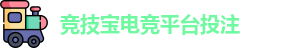 竞技宝电竞平台投注